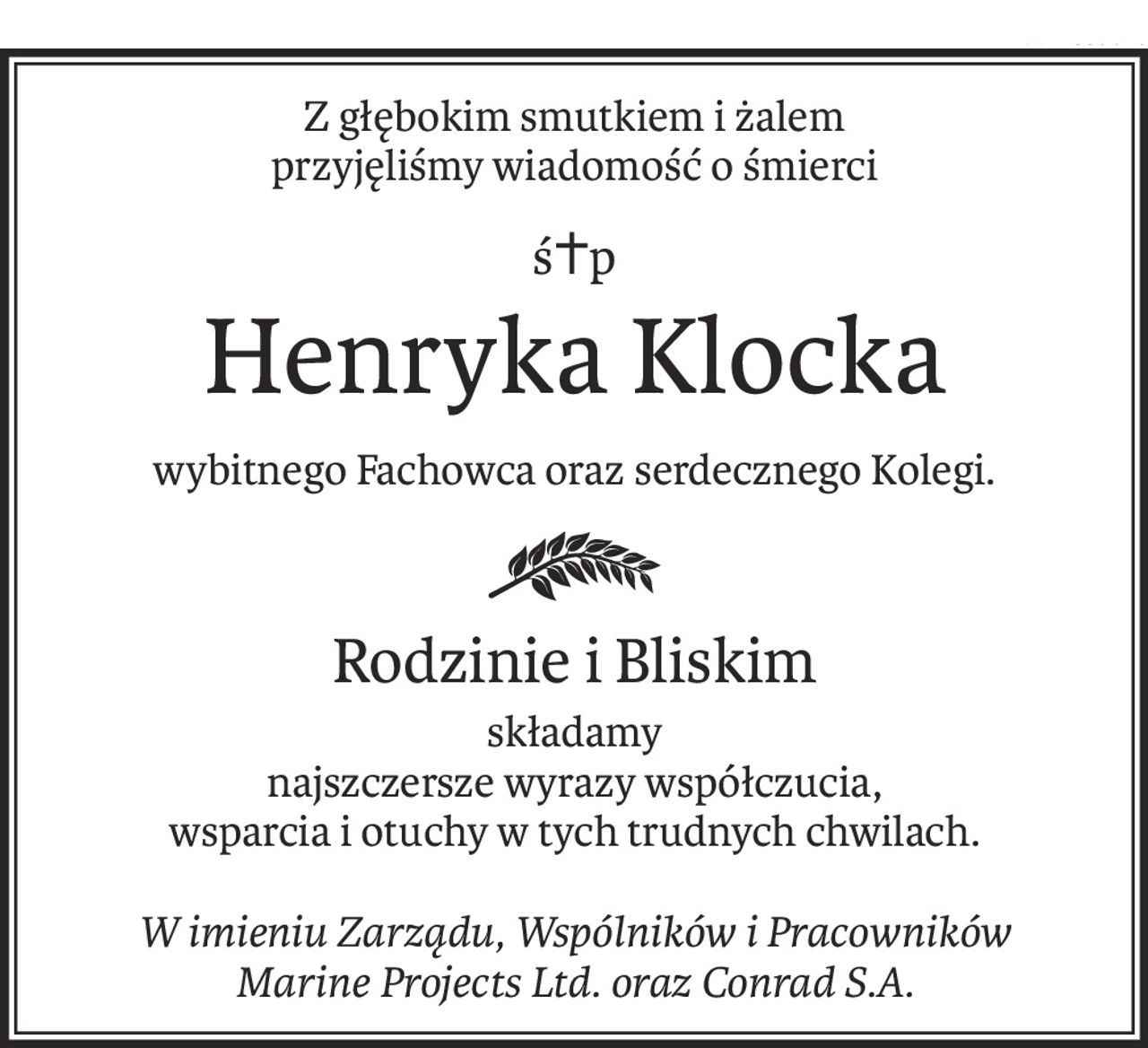 Z głębokim smutkiem i żalem przyjęliśmy wiadomość o śmierci

ś†p

Henryka Klocka

wybitnego Fachowca oraz serdecznego Kolegi.

Rodzinie i Bliskim

składamy najszczersze wyrazy współczucia, wsparcia i otuchy w tych trudnych chwilach.

W imieniu Zarządu, Wspólników i Pracowników Marine Projects Ltd. oraz Conrad S.A.